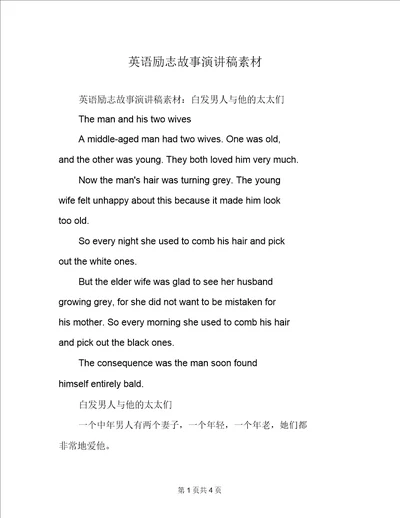 英语励志故事演讲稿素材

英语励志故事演讲稿素材：白发男人与他的太太们

The man and his two wives

A middle-aged man had two wives. One was old, and the other was young. They both loved him very much.

Now the man's hair was turning grey. The young wife felt unhappy about this because it made him look too old.

So every night she used to comb his hair and pick out the white ones.

But the elder wife was glad to see her husband growing grey, for she did not want to be mistaken for his mother. So every morning she used to comb his hair and pick out the black ones.

The consequence was the man soon found himself entirely bald.

白发男人与他的太太们

一个中年男人有两个妻子，一个年轻，一个年老，她们都非常地爱他。

第 1 页共 4 页